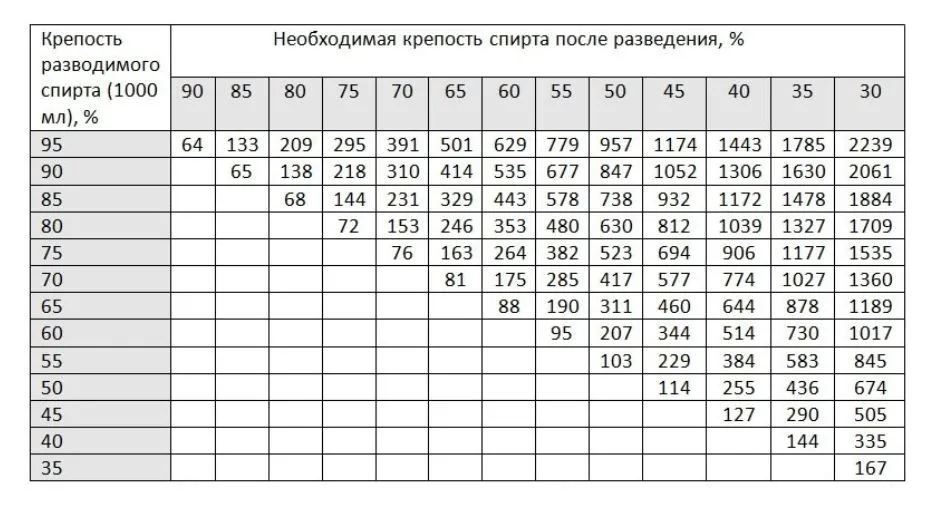 | Крепость разводимого спирта (1000 мл), % | Необходимая крепость спирта после разведения, % | | | | | | | | | | | | |
|---|---|---|---|---|---|---|---|---|---|---|---|---|---|
| | 90 | 85 | 80 | 75 | 70 | 65 | 60 | 55 | 50 | 45 | 40 | 35 | 30 |
| 95 | 64 | 133 | 209 | 295 | 391 | 501 | 629 | 779 | 957 | 1174 | 1443 | 1785 | 2239 |
| 90 | | 65 | 138 | 218 | 310 | 414 | 535 | 677 | 847 | 1052 | 1306 | 1630 | 2061 |
| 85 | | | 68 | 144 | 231 | 329 | 443 | 578 | 738 | 932 | 1172 | 1478 | 1884 |
| 80 | | | | 72 | 153 | 246 | 353 | 480 | 630 | 812 | 1039 | 1327 | 1709 |
| 75 | | | | | 76 | 163 | 264 | 382 | 523 | 694 | 906 | 1177 | 1535 |
| 70 | | | | | | 81 | 175 | 285 | 417 | 577 | 774 | 1027 | 1360 |
| 65 | | | | | | | 88 | 190 | 311 | 460 | 644 | 878 | 1189 |
| 60 | | | | | | | | 95 | 207 | 344 | 514 | 730 | 1017 |
| 55 | | | | | | | | | 103 | 229 | 384 | 583 | 845 |
| 50 | | | | | | | | | | 114 | 255 | 436 | 674 |
| 45 | | | | | | | | | | | 127 | 290 | 505 |
| 40 | | | | | | | | | | | | 144 | 335 |
| 35 | | | | | | | | | | | | | 167 |